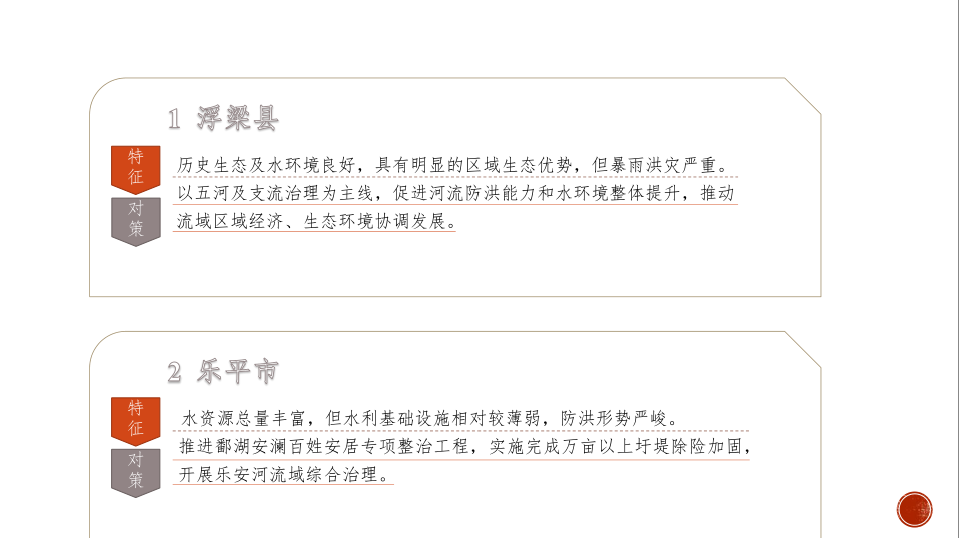 1 浮梁县

特征

历史生态及水环境良好，具有明显的区域生态优势，但暴雨洪灾严重。

对策

以五河及支流治理为主线，促进河流防洪能力和水环境整体提升，推动流域区域经济、生态环境协调发展。

2 乐平市

特征

水资源总量丰富，但水利基础设施相对较薄弱，防洪形势严峻。

对策

推进鄱湖安澜百姓安居专项整治工程，实施完成万亩以上圩堤除险加固，开展乐安河流域综合治理。